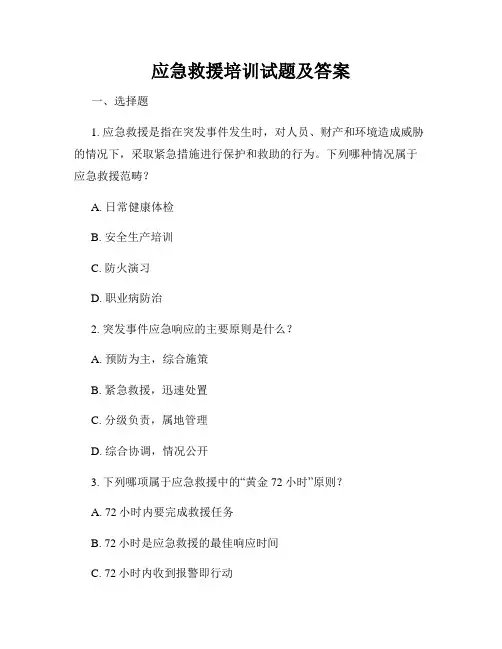 应急救援培训试题及答案

一、选择题

1. 应急救援是指在突发事件发生时，对人员、财产和环境造成威胁的情况下，采取紧急措施进行保护和救助的行为。下列哪种情况属于应急救援范畴？

A. 日常健康体检

B. 安全生产培训

C. 防火演习

D. 职业病防治

2. 突发事件应急响应的主要原则是什么？

A. 预防为主，综合施策

B. 紧急救援，迅速处置

C. 分级负责，属地管理

D. 综合协调，情况公开

3. 下列哪项属于应急救援中的“黄金 72 小时”原则？

A. 72 小时内要完成救援任务

B. 72 小时是应急救援的最佳响应时间

C. 72 小时内收到报警即行动